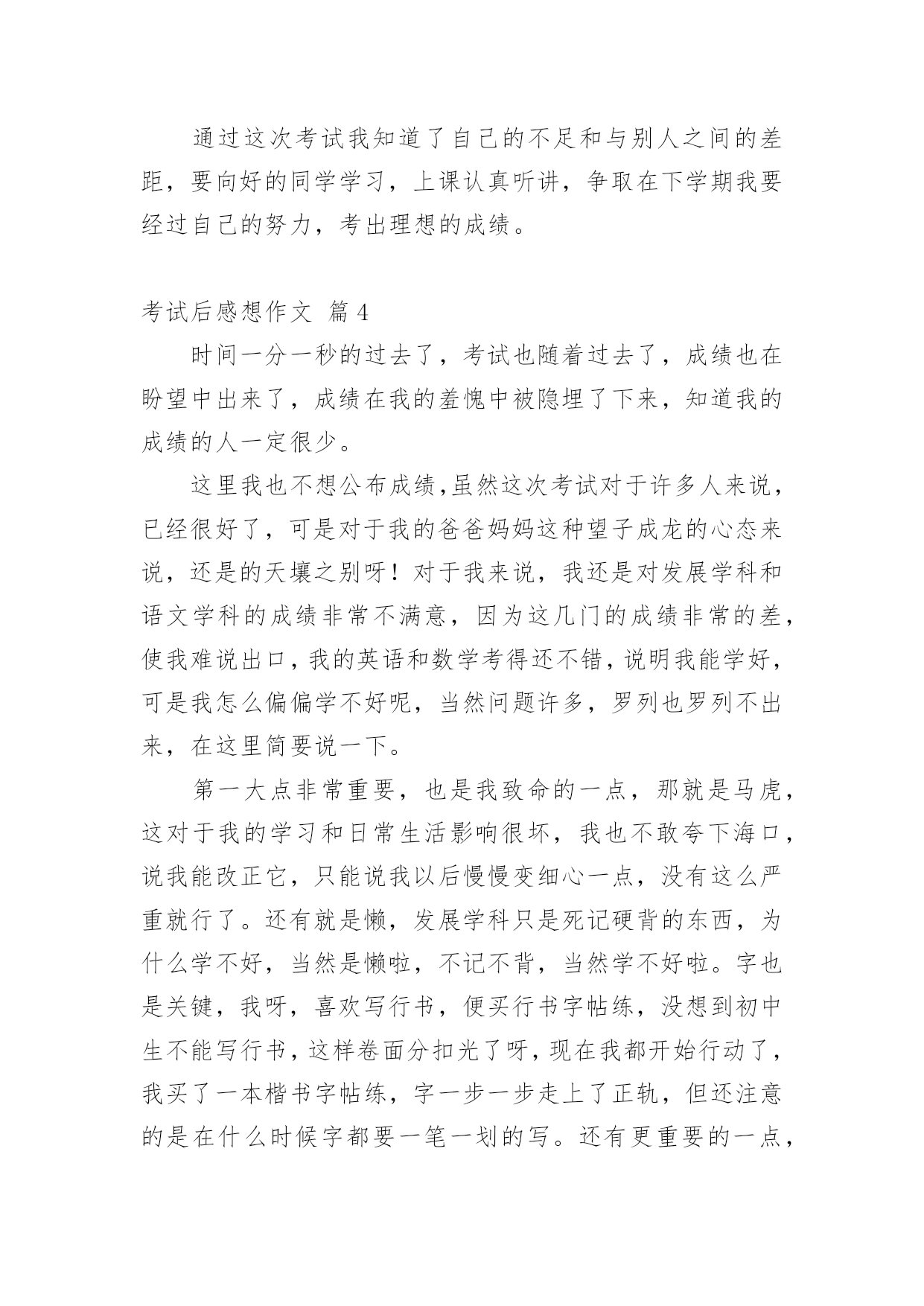 通过这次考试我知道了自己的不足和与别人之间的差距，要向好的同学学习，上课认真听讲，争取在下学期我要经过自己的努力，考出理想的成绩。

考试后感想作文 篇4

时间一分一秒的过去了，考试也随着过去了，成绩也在盼望中出来了，成绩在我的羞愧中被隐埋了下来，知道我的成绩的人一定很少。

这里我也不想公布成绩,虽然这次考试对于许多人来说，已经很好了，可是对于我的爸爸妈妈这种望子成龙的心态来说，还是的天壤之别呀！对于我来说，我还是对发展学科和语文学科的成绩非常不满意，因为这几门的成绩非常的差，使我难说出口，我的英语和数学考得还不错，说明我能学好，可是我怎么偏偏学不好呢，当然问题许多，罗列也罗列不出来，在这里简要说一下。

第一大点非常重要，也是我致命的一点，那就是马虎，这对于我的学习和日常生活影响很坏，我也不敢夸下海口，说我能改正它，只能说我以后慢慢变细心一点，没有这么严重就行了。还有就是懒，发展学科只是死记硬背的东西，为什么学不好，当然是懒啦，不记不背，当然学不好啦。字也是关键，我呀，喜欢写行书，便买行书字帖练，没想到初中生不能写行书，这样卷面分扣光了呀，现在我都开始行动了，我买了一本楷书字帖练，字一步一步走上了正轨，但还注意的是在什么时候字都要一笔一划的写。还有更重要的一点，